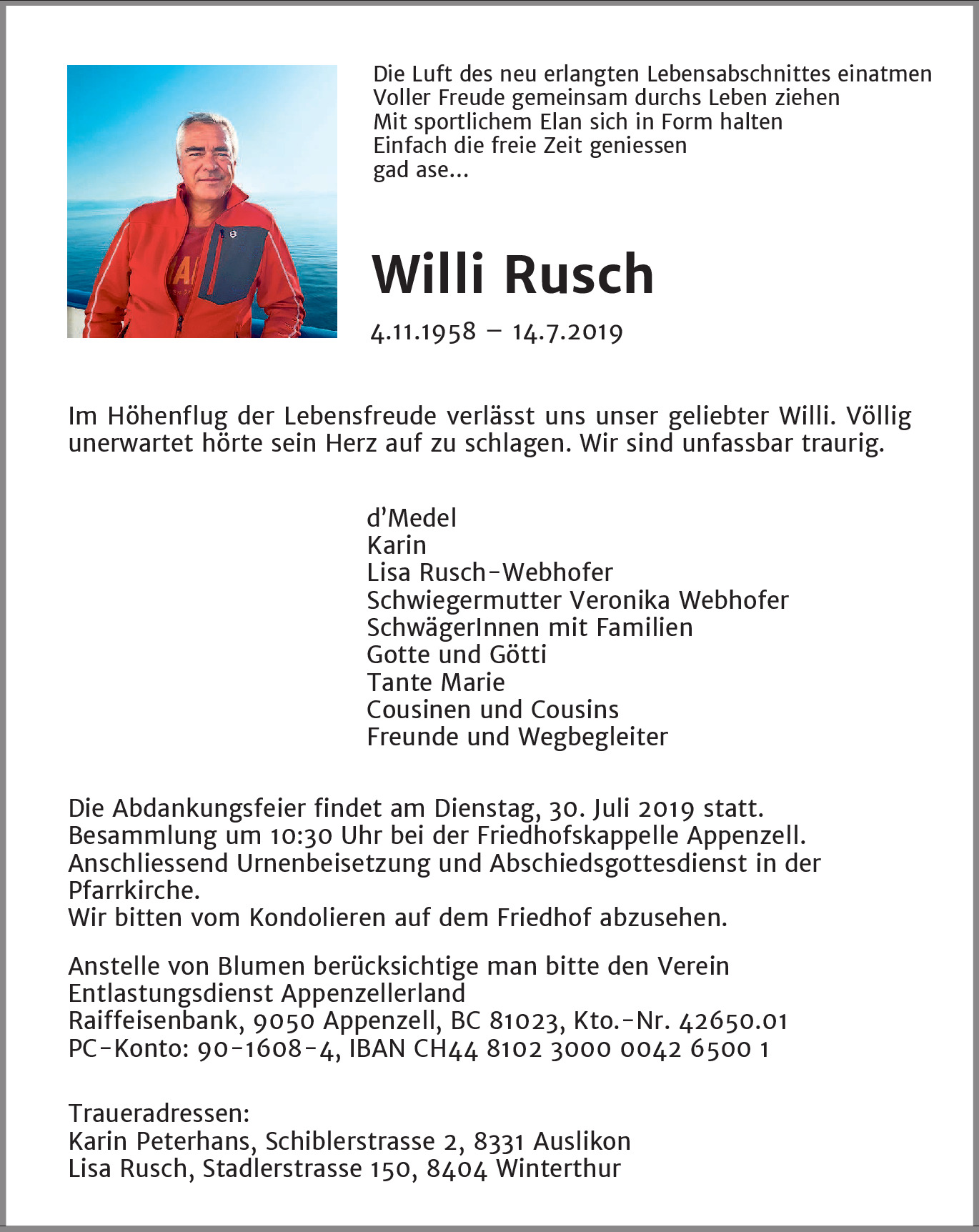 Die Luft des neu erlangten Lebensabschnittes einatmen
Voller Freude gemeinsam durchs Leben ziehen
Mit sportlichem Elan sich in Form halten
Einfach die freie Zeit geniessen
gad ase...

Willi Rusch

4.11.1958 – 14.7.2019

Im Höhenflug der Lebensfreude verlässt uns unser geliebter Willi. Völlig unerwartet hörte sein Herz auf zu schlagen. Wir sind unfassbar traurig.

d'Medel
Karin
Lisa Rusch-Webhofer
Schwiegermutter Veronika Webhofer
SchwägerInnen mit Familien
Gotte und Götti
Tante Marie
Cousinen und Cousins
Freunde und Wegbegleiter

Die Abdankungsfeier findet am Dienstag, 30. Juli 2019 statt.
Besammlung um 10:30 Uhr bei der Friedhofskappelle Appenzell.
Anschliessend Urnenbeisetzung und Abschiedsgottesdienst in der Pfarrkirche.
Wir bitten vom Kondolieren auf dem Friedhof abzusehen.

Anstelle von Blumen berücksichtige man bitte den Verein Entlastungsdienst Appenzellerland
Raiffeisenbank, 9050 Appenzell, BC 81023, Kto.-Nr. 42650.01
PC-Konto: 90-1608-4, IBAN CH44 8102 3000 0042 6500 1

Traueradressen:
Karin Peterhans, Schiblerstrasse 2, 8331 Auslikon
Lisa Rusch, Stadlerstrasse 150, 8404 Winterthur